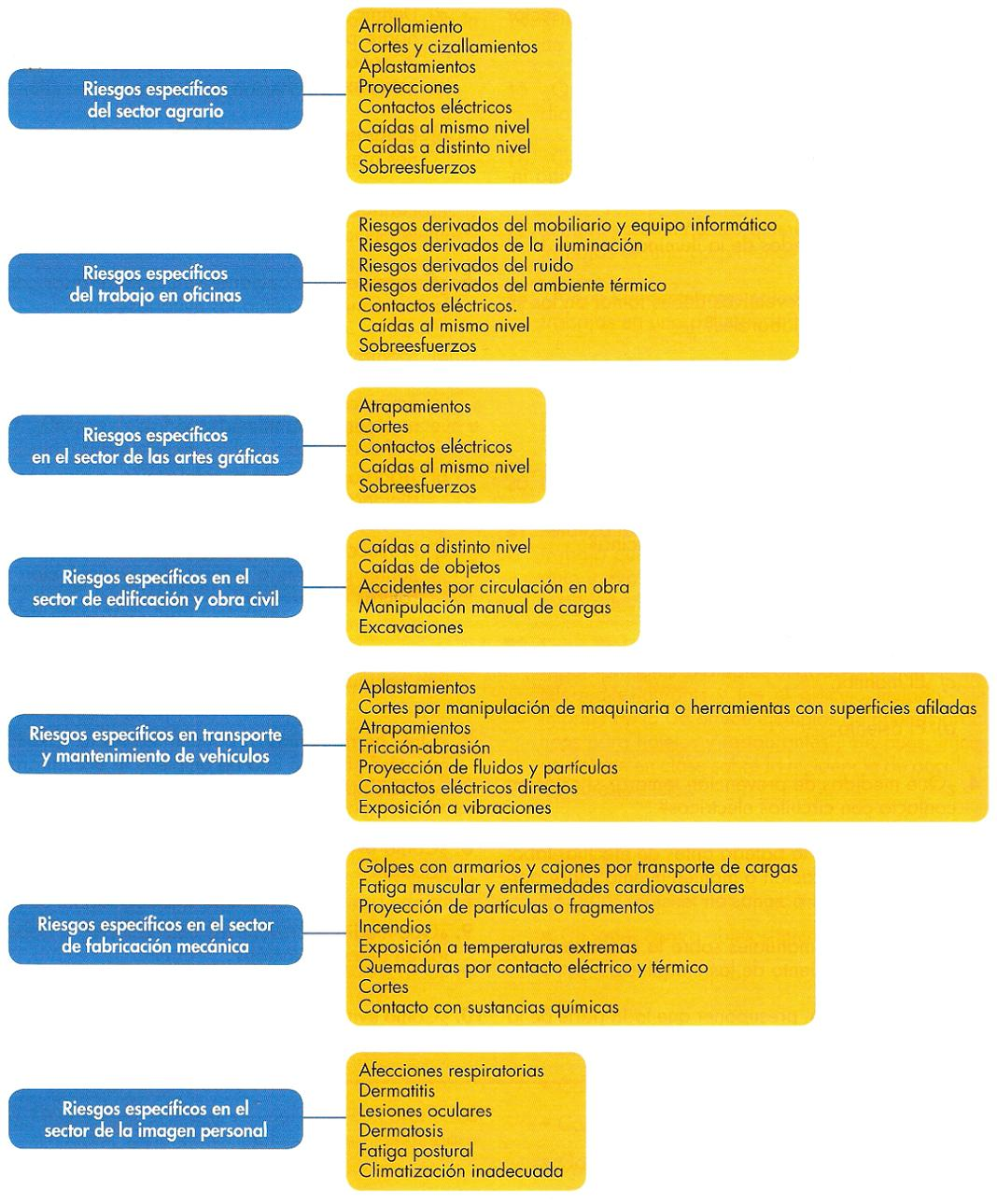 Riesgos específicos del sector agrario

Arrollamiento
Cortes y cizallamientos
Aplastamientos
Proyecciones
Contactos eléctricos
Caídas al mismo nivel
Caídas a distinto nivel
Sobreesfuerzos

Riesgos específicos del trabajo en oficinas

Riesgos derivados del mobiliario y equipo informático
Riesgos derivados de la iluminación
Riesgos derivados del ruido
Riesgos derivados del ambiente térmico
Contactos eléctricos.
Caídas al mismo nivel
Sobreesfuerzos

Riesgos específicos en el sector de las artes gráficas

Atrapamientos
Cortes
Contactos eléctricos
Caídas al mismo nivel
Sobreesfuerzos

Riesgos específicos en el sector de edificación y obra civil

Caídas a distinto nivel
Caídas de objetos
Accidentes por circulación en obra
Manipulación manual de cargas
Excavaciones

Riesgos específicos en transporte y mantenimiento de vehículos

Aplastamientos
Cortes por manipulación de maquinaria o herramientas con superficies afiladas
Atrapamientos
Fricción-abrasión
Proyección de fluidos y partículas
Contactos eléctricos directos
Exposición a vibraciones

Riesgos específicos en el sector de fabricación mecánica

Golpes con armarios y cajones por transporte de cargas
Fatiga muscular y enfermedades cardiovasculares
Proyección de partículas o fragmentos
Incendios
Exposición a temperaturas extremas
Quemaduras por contacto eléctrico y térmico
Cortes
Contacto con sustancias químicas

Riesgos específicos en el sector de la imagen personal

Afecciones respiratorias
Dermatitis
Lesiones oculares
Dermatosis
Fatiga postural
Climatización inadecuada